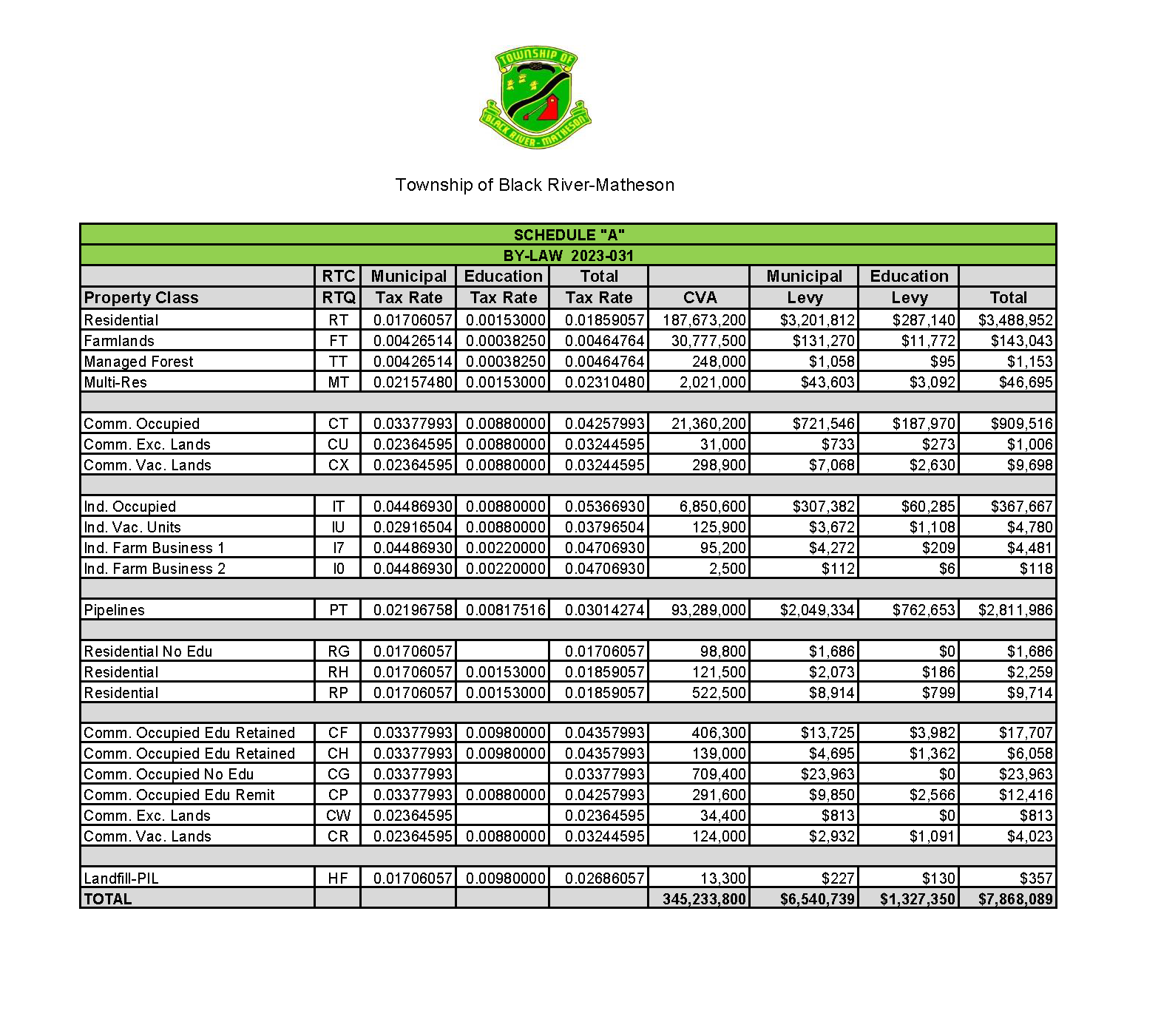 TOWNSHIP OF
BLACK RIVER-MATHESON

Township of Black River-Matheson

SCHEDULE "A"
BY-LAW 2023-031

| Property Class | RTC RTQ | Municipal Tax Rate | Education Tax Rate | Total Tax Rate | CVA | Municipal Levy | Education Levy | Total |
|---|---|---|---|---|---|---|---|---|
| Residential | RT | 0.01706057 | 0.00153000 | 0.01859057 | 187,673,200 | $3,201,812 | $287,140 | $3,488,952 |
| Farmlands | FT | 0.00426514 | 0.00038250 | 0.00464764 | 30,777,500 | $131,270 | $11,772 | $143,043 |
| Managed Forest | TT | 0.00426514 | 0.00038250 | 0.00464764 | 248,000 | $1,058 | $95 | $1,153 |
| Multi-Res | MT | 0.02157480 | 0.00153000 | 0.02310480 | 2,021,000 | $43,603 | $3,092 | $46,695 |
| | | | | | | | | |
| Comm. Occupied | CT | 0.03377993 | 0.00880000 | 0.04257993 | 21,360,200 | $721,546 | $187,970 | $909,516 |
| Comm. Exc. Lands | CU | 0.02364595 | 0.00880000 | 0.03244595 | 31,000 | $733 | $273 | $1,006 |
| Comm. Vac. Lands | CX | 0.02364595 | 0.00880000 | 0.03244595 | 298,900 | $7,068 | $2,630 | $9,698 |
| | | | | | | | | |
| Ind. Occupied | IT | 0.04486930 | 0.00880000 | 0.05366930 | 6,850,600 | $307,382 | $60,285 | $367,667 |
| Ind. Vac. Units | IU | 0.02916504 | 0.00880000 | 0.03796504 | 125,900 | $3,672 | $1,108 | $4,780 |
| Ind. Farm Business 1 | I7 | 0.04486930 | 0.00220000 | 0.04706930 | 95,200 | $4,272 | $209 | $4,481 |
| Ind. Farm Business 2 | I0 | 0.04486930 | 0.00220000 | 0.04706930 | 2,500 | $112 | $6 | $118 |
| | | | | | | | | |
| Pipelines | PT | 0.02196758 | 0.00817516 | 0.03014274 | 93,289,000 | $2,049,334 | $762,653 | $2,811,986 |
| | | | | | | | | |
| Residential No Edu | RG | 0.01706057 | | 0.01706057 | 98,800 | $1,686 | $0 | $1,686 |
| Residential | RH | 0.01706057 | 0.00153000 | 0.01859057 | 121,500 | $2,073 | $186 | $2,259 |
| Residential | RP | 0.01706057 | 0.00153000 | 0.01859057 | 522,500 | $8,914 | $799 | $9,714 |
| | | | | | | | | |
| Comm. Occupied Edu Retained | CF | 0.03377993 | 0.00980000 | 0.04357993 | 406,300 | $13,725 | $3,982 | $17,707 |
| Comm. Occupied Edu Retained | CH | 0.03377993 | 0.00980000 | 0.04357993 | 139,000 | $4,695 | $1,362 | $6,058 |
| Comm. Occupied No Edu | CG | 0.03377993 | | 0.03377993 | 709,400 | $23,963 | $0 | $23,963 |
| Comm. Occupied Edu Remit | CP | 0.03377993 | 0.00880000 | 0.04257993 | 291,600 | $9,850 | $2,566 | $12,416 |
| Comm. Exc. Lands | CW | 0.02364595 | | 0.02364595 | 34,400 | $813 | $0 | $813 |
| Comm. Vac. Lands | CR | 0.02364595 | 0.00880000 | 0.03244595 | 124,000 | $2,932 | $1,091 | $4,023 |
| | | | | | | | | |
| Landfill-PIL | HF | 0.01706057 | 0.00980000 | 0.02686057 | 13,300 | $227 | $130 | $357 |
| TOTAL | | | | | 345,233,800 | $6,540,739 | $1,327,350 | $7,868,089 |